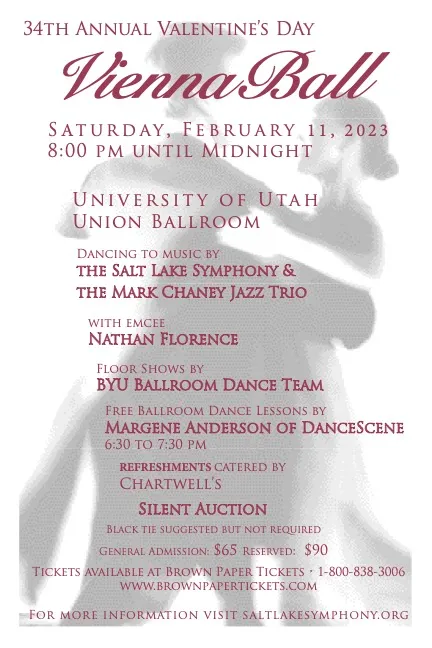 34TH ANNUAL VALENTINE'S DAY

Vienna Ball

SATURDAY, FEBRUARY 11, 2023
8:00 PM UNTIL MIDNIGHT

UNIVERSITY OF UTAH
UNION BALLROOM

DANCING TO MUSIC BY
THE SALT LAKE SYMPHONY &
THE MARK CHANEY JAZZ TRIO

WITH EMCEE
NATHAN FLORENCE

FLOOR SHOWS BY
BYU BALLROOM DANCE TEAM

FREE BALLROOM DANCE LESSONS BY
MARGENE ANDERSON OF DANCESCENE
6:30 TO 7:30 PM

REFRESHMENTS CATERED BY
CHARTWELL'S

SILENT AUCTION

BLACK TIE SUGGESTED BUT NOT REQUIRED

GENERAL ADMISSION: $65 RESERVED: $90

TICKETS AVAILABLE AT BROWN PAPER TICKETS · 1-800-838-3006
WWW.BROWNPAPERTICKETS.COM

FOR MORE INFORMATION VISIT SALTLAKESYMPHONY.ORG